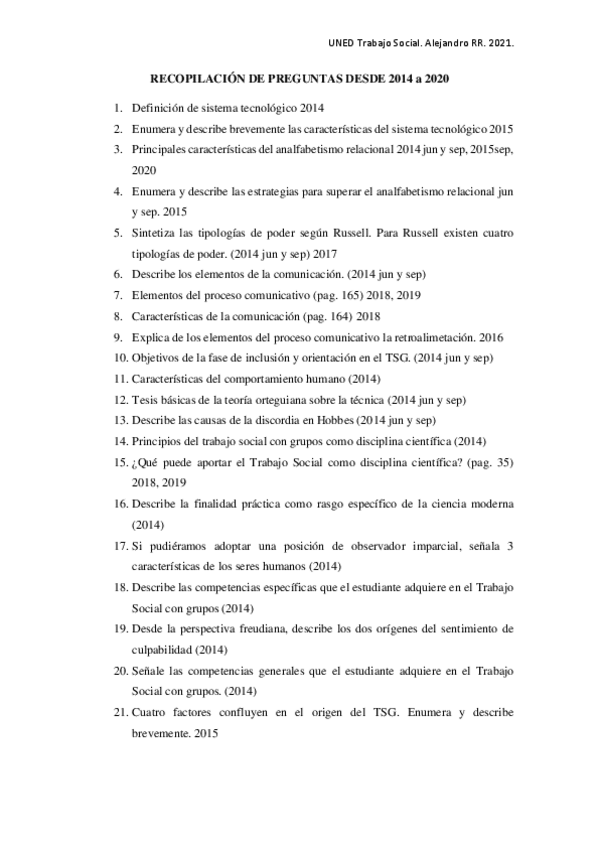 UNED Trabajo Social. Alejandro RR. 2021.

RECOPILACIÓN DE PREGUNTAS DESDE 2014 a 2020

1. Definición de sistema tecnológico 2014
2. Enumera y describe brevemente las características del sistema tecnológico 2015
3. Principales características del analfabetismo relacional 2014 jun y sep, 2015sep, 2020
4. Enumera y describe las estrategias para superar el analfabetismo relacional jun y sep. 2015
5. Sintetiza las tipologías de poder según Russell. Para Russell existen cuatro tipologías de poder. (2014 jun y sep) 2017
6. Describe los elementos de la comunicación. (2014 jun y sep)
7. Elementos del proceso comunicativo (pag. 165) 2018, 2019
8. Características de la comunicación (pag. 164) 2018
9. Explica de los elementos del proceso comunicativo la retroalimetación. 2016
10. Objetivos de la fase de inclusión y orientación en el TSG. (2014 jun y sep)
11. Características del comportamiento humano (2014)
12. Tesis básicas de la teoría orteguiana sobre la técnica (2014 jun y sep)
13. Describe las causas de la discordia en Hobbes (2014 jun y sep)
14. Principios del trabajo social con grupos como disciplina científica (2014)
15. ¿Qué puede aportar el Trabajo Social como disciplina científica? (pag. 35) 2018, 2019
16. Describe la finalidad práctica como rasgo específico de la ciencia moderna (2014)
17. Si pudiéramos adoptar una posición de observador imparcial, señala 3 características de los seres humanos (2014)
18. Describe las competencias específicas que el estudiante adquiere en el Trabajo Social con grupos (2014)
19. Desde la perspectiva freudiana, describe los dos orígenes del sentimiento de culpabilidad (2014)
20. Señale las competencias generales que el estudiante adquiere en el Trabajo Social con grupos. (2014)
21. Cuatro factores confluyen en el origen del TSG. Enumera y describe brevemente. 2015